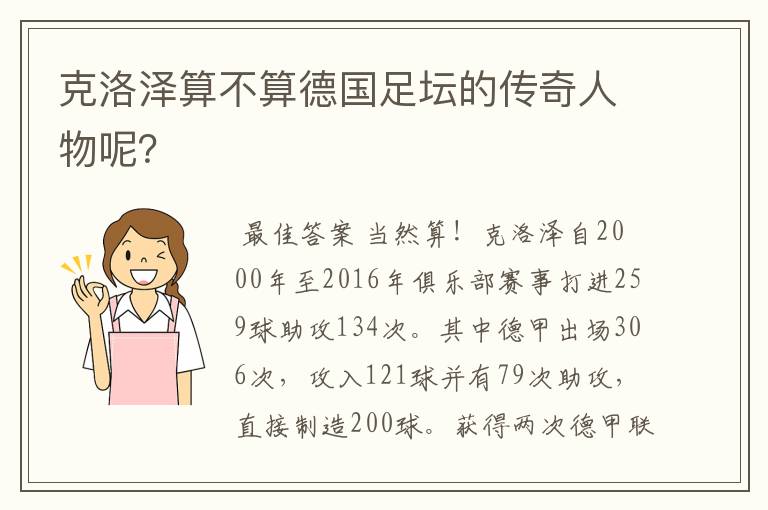 克洛泽算不算德国足坛的传奇人物呢?

最佳答案 当然算！ 克洛泽自2000年至2016年俱乐部赛事打进259球助攻134次。其中德甲出场306次，攻入121球并有79次助攻，直接制造200球。获得两次德甲联